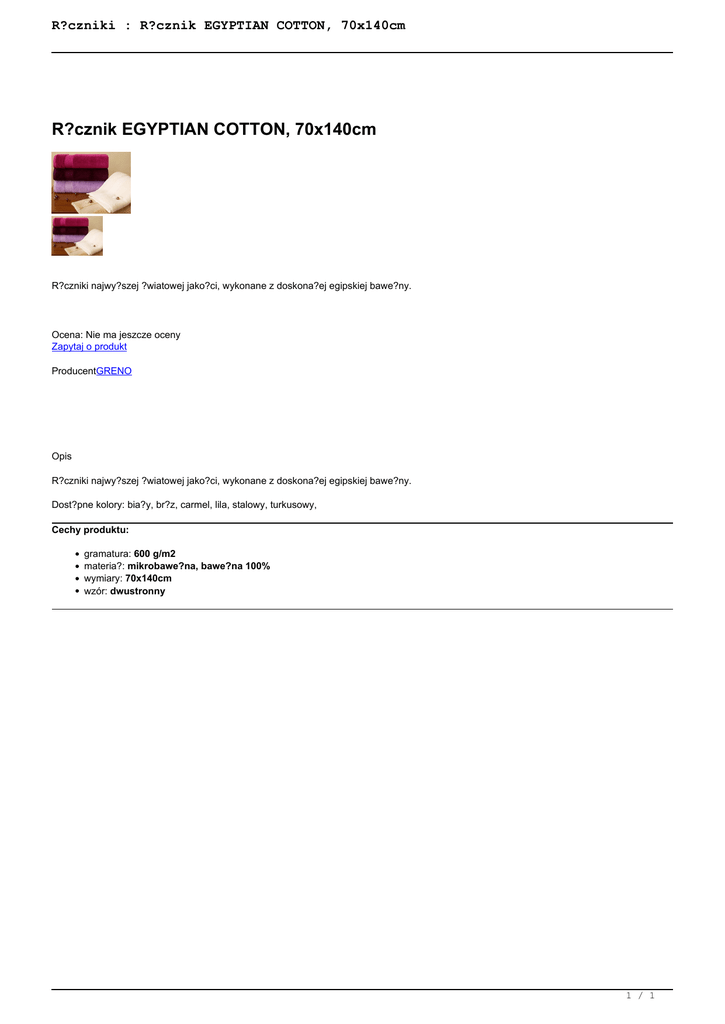 R?czniki : R?cznik EGYPTIAN COTTON, 70x140cm

R?cznik EGYPTIAN COTTON, 70x140cm

R?czniki najwy?szej ?wiatowej jako?ci, wykonane z doskona?ej egipskiej bawe?ny.

Ocena: Nie ma jeszcze oceny
Zapytaj o produkt

ProducentGRENO

Opis

R?czniki najwy?szej ?wiatowej jako?ci, wykonane z doskona?ej egipskiej bawe?ny.

Dost?pne kolory: bia?y, br?z, carmel, lila, stalowy, turkusowy,

Cechy produktu:

• gramatura: 600 g/m2
• materia?: mikrobawe?na, bawe?na 100%
• wymiary: 70x140cm
• wzór: dwustronny

1 / 1